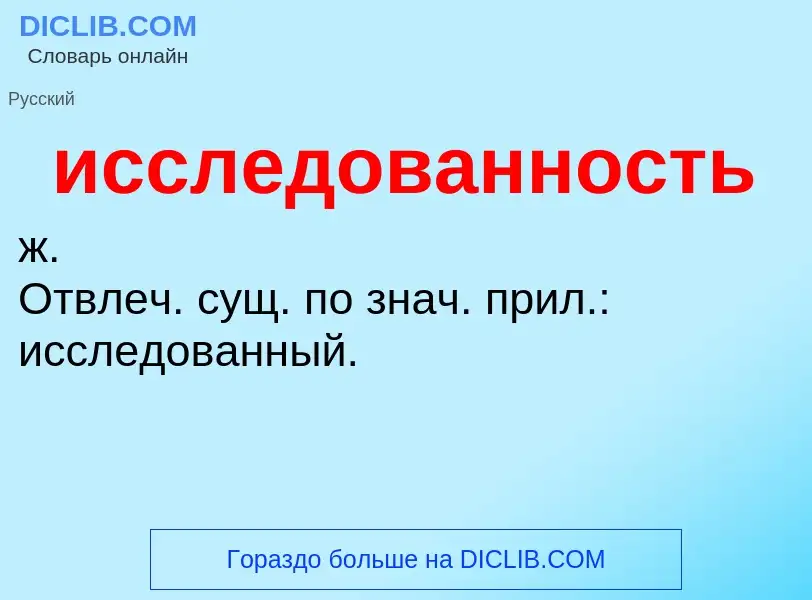 DICLIB.COM
Словарь онлайн

Русский

исследованность

ж.
Отвлеч. сущ. по знач. прил.: исследованный.

Гораздо больше на DICLIB.COM